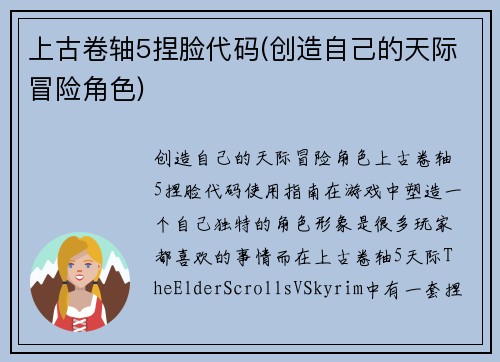 上古卷轴5捏脸代码(创造自己的天际冒险角色)

创造自己的天际冒险角色上古卷轴5捏脸代码使用指南在游戏中塑造一个自己独特的角色形象是很多玩家都喜欢的事情而在上古卷轴5天际TheElderScrollsVSkyrim中有一套捏